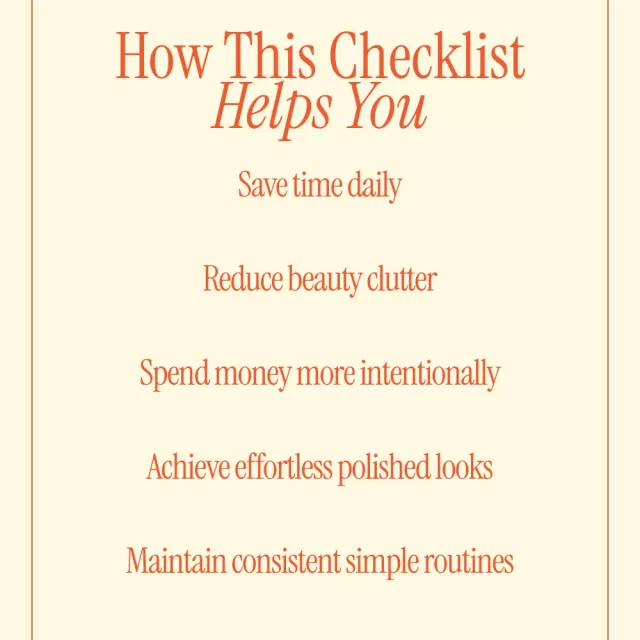 How This Checklist
Helps You

Save time daily

Reduce beauty clutter

Spend money more intentionally

Achieve effortless polished looks

Maintain consistent simple routines